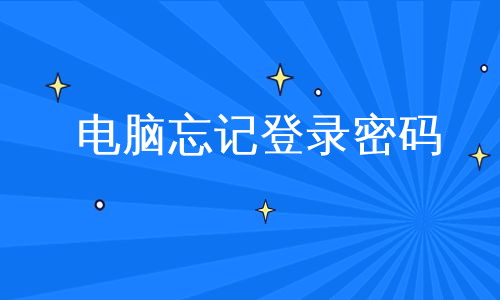 电脑忘记登录密码